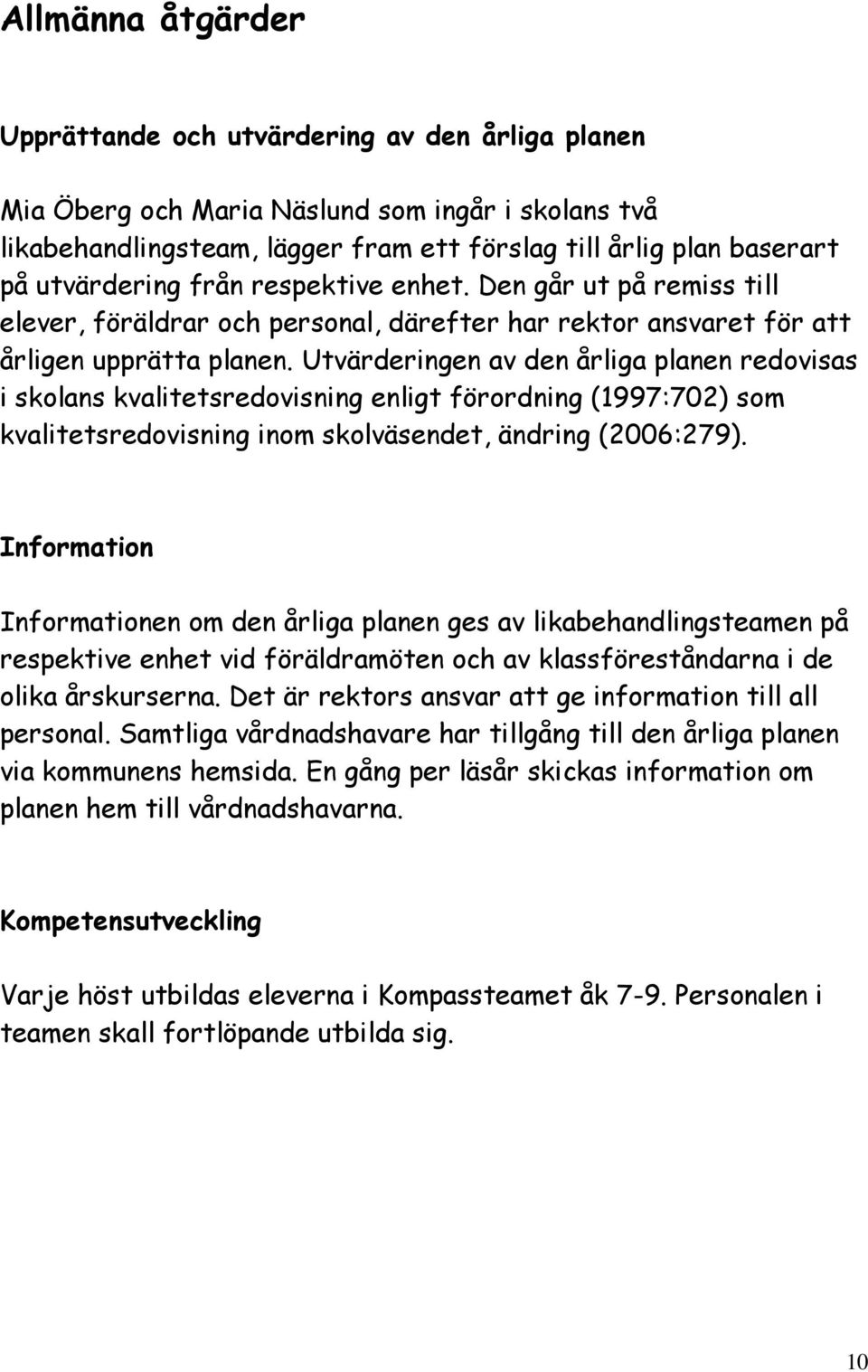 Allmänna åtgärder

Upprättande och utvärdering av den årliga planen

Mia Öberg och Maria Näslund som ingår i skolans två likabehandlingsteam, lägger fram ett förslag till årlig plan baserart på utvärdering från respektive enhet. Den går ut på remiss till elever, föräldrar och personal, därefter har rektor ansvaret för att årligen upprätta planen. Utvärderingen av den årliga planen redovisas i skolans kvalitetsredovisning enligt förordning (1997:702) som kvalitetsredovisning inom skolväsendet, ändring (2006:279).

Information

Informationen om den årliga planen ges av likabehandlingsteamen på respektive enhet vid föräldramöten och av klassföreståndarna i de olika årskurserna. Det är rektors ansvar att ge information till all personal. Samtliga vårdnadshavare har tillgång till den årliga planen via kommunens hemsida. En gång per läsår skickas information om planen hem till vårdnadshavarna.

Kompetensutveckling

Varje höst utbildas eleverna i Kompassteamet åk 7-9. Personalen i teamen skall fortlöpande utbilda sig.

10